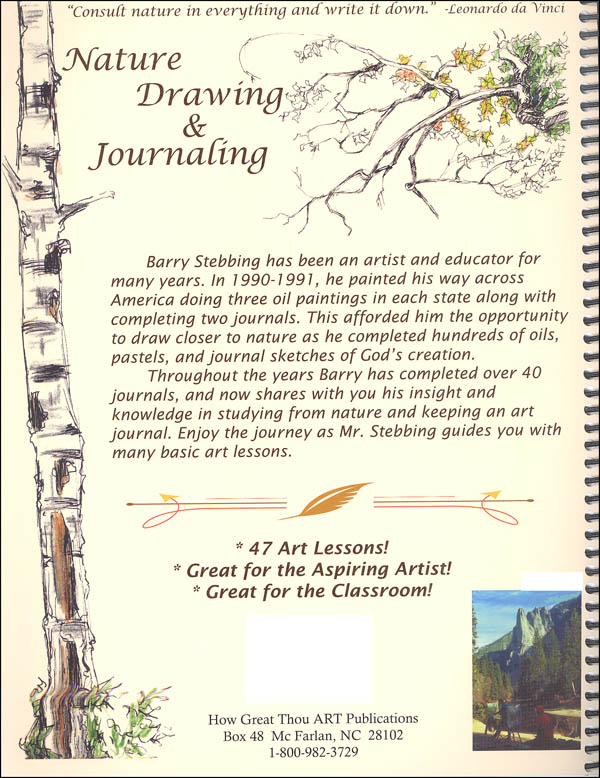 "Consult nature in everything and write it down." -Leonardo da Vinci

Nature Drawing & Journaling

Barry Stebbing has been an artist and educator for many years. In 1990-1991, he painted his way across America doing three oil paintings in each state along with completing two journals. This afforded him the opportunity to draw closer to nature as he completed hundreds of oils, pastels, and journal sketches of God's creation.

Throughout the years Barry has completed over 40 journals, and now shares with you his insight and knowledge in studying from nature and keeping an art journal. Enjoy the journey as Mr. Stebbing guides you with many basic art lessons.

* 47 Art Lessons!
* Great for the Aspiring Artist!
* Great for the Classroom!

How Great Thou ART Publications
Box 48 Mc Farlan, NC 28102
1-800-982-3729